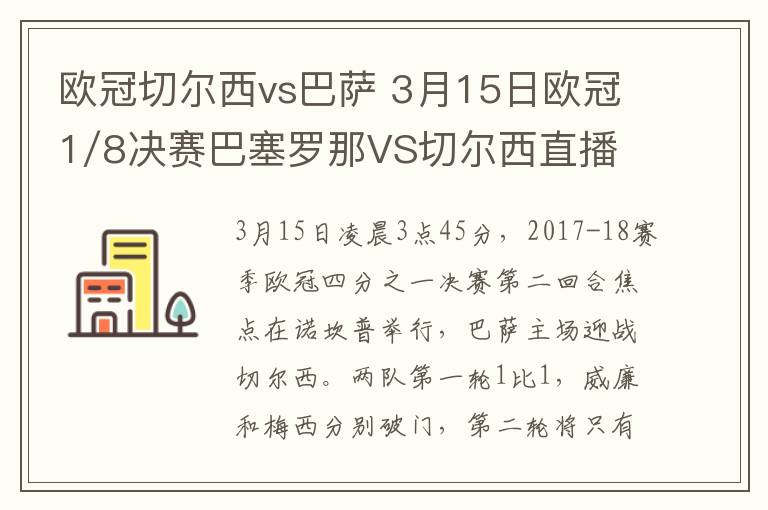 欧冠切尔西vs巴萨 3月15日欧冠1/8决赛巴塞罗那VS切尔西直播

3月15日凌晨3点45分，2017-18赛季欧冠四分之一决赛第二回合焦点在诺坎普举行，巴萨主场迎战切尔西。两队第一轮1比1，威廉和梅西分别破门，第二轮将只有